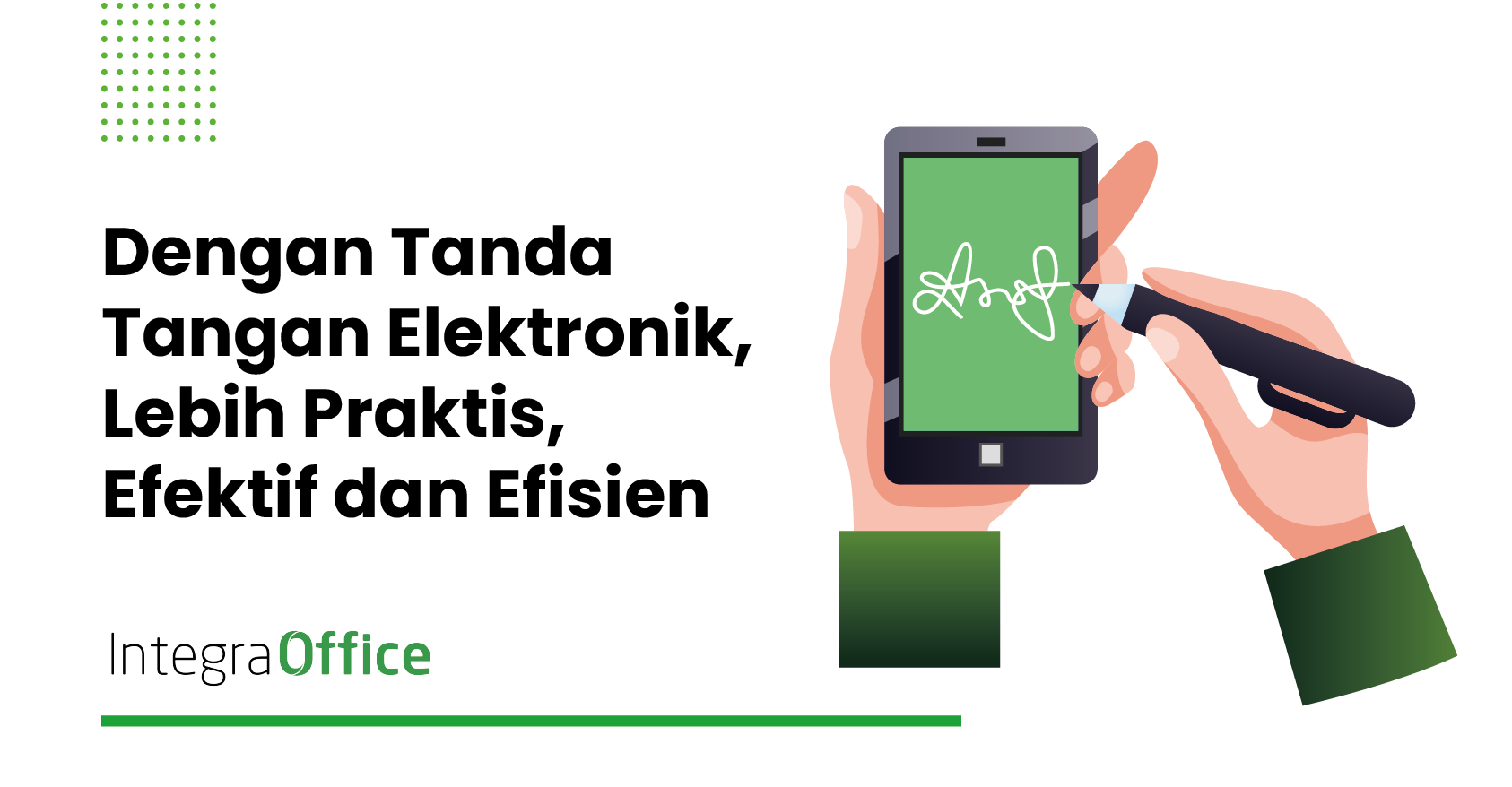 Dengan Tanda Tangan Elektronik, Lebih Praktis, Efektif dan Efisien

IntegraOffice